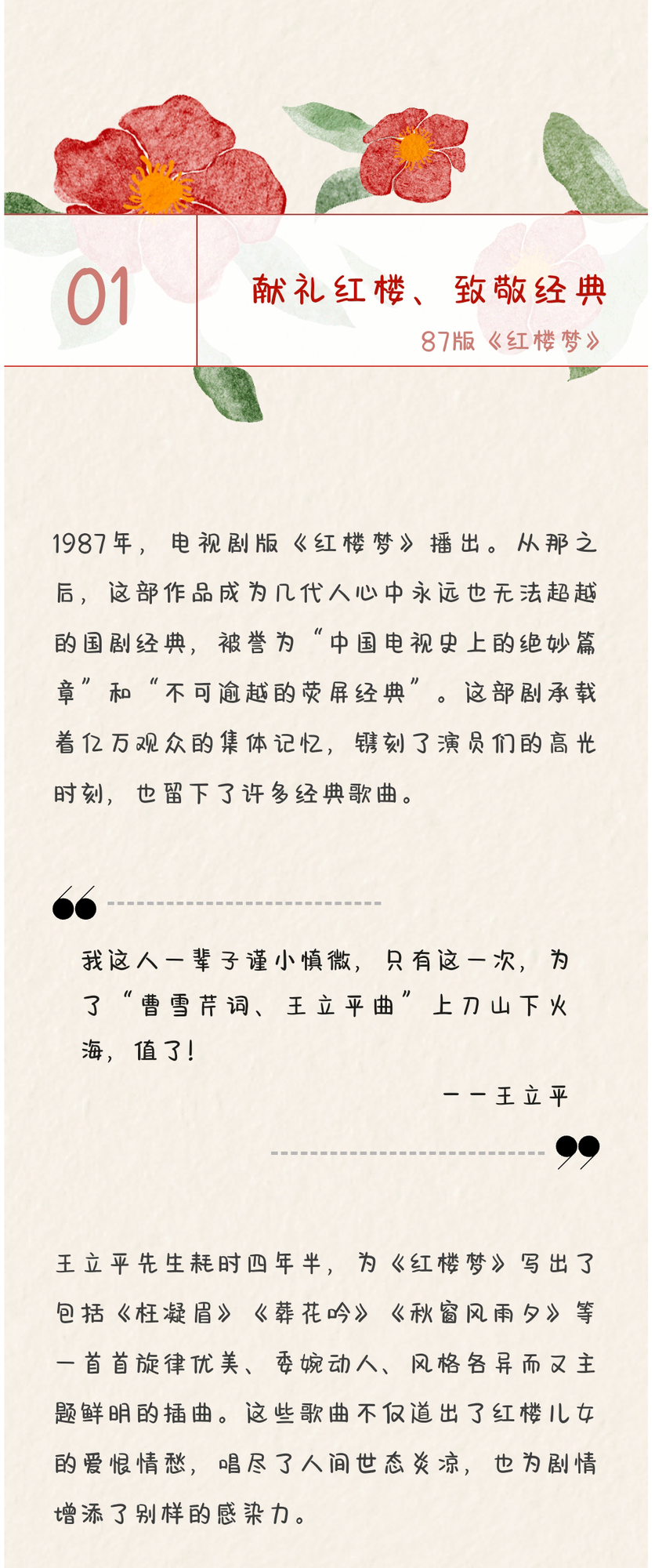 01

献礼红楼、致敬经典

87版《红楼梦》

1987年，电视剧版《红楼梦》播出。从那之后，这部作品成为几代人心中永远也无法超越的国剧经典，被誉为“中国电视史上的绝妙篇章”和“不可逾越的荧屏经典”。这部剧承载着亿万观众的集体记忆，镌刻了演员们的高光时刻，也留下了许多经典歌曲。

我这人一辈子谨小慎微，只有这一次，为了“曹雪芹词、王立平曲”上刀山下火海，值了！

——王立平

王立平先生耗时四年半，为《红楼梦》写出了包括《枉凝眉》《葬花吟》《秋窗风雨夕》等一首首旋律优美、委婉动人、风格各异而又主题鲜明的插曲。这些歌曲不仅道出了红楼儿女的爱恨情愁，唱尽了人间世态炎凉，也为剧情增添了别样的感染力。